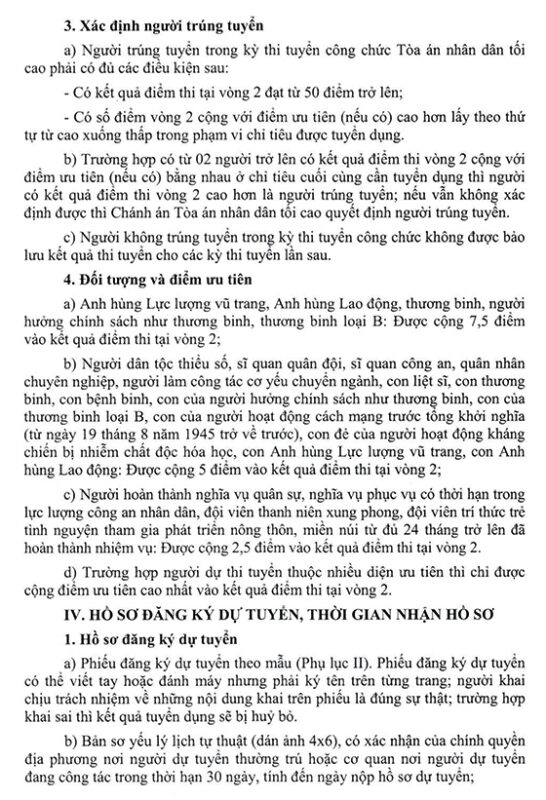 3. Xác định người trúng tuyển

a) Người trúng tuyển trong kỳ thi tuyển công chức Tòa án nhân dân tối cao phải có đủ các điều kiện sau:

- Có kết quả điểm thi tại vòng 2 đạt từ 50 điểm trở lên;

- Có số điểm vòng 2 cộng với điểm ưu tiên (nếu có) cao hơn lấy theo thứ tự từ cao xuống thấp trong phạm vi chỉ tiêu được tuyển dụng.

b) Trường hợp có từ 02 người trở lên có kết quả điểm thi vòng 2 cộng với điểm ưu tiên (nếu có) bằng nhau ở chỉ tiêu cuối cùng cần tuyển dụng thì người có kết quả điểm thi vòng 2 cao hơn là người trúng tuyển; nếu vẫn không xác định được thì Chánh án Tòa án nhân dân tối cao quyết định người trúng tuyển.

c) Người không trúng tuyển trong kỳ thi tuyển công chức không được bảo lưu kết quả thi tuyển cho các kỳ thi tuyển lần sau.

4. Đối tượng và điểm ưu tiên

a) Anh hùng Lực lượng vũ trang, Anh hùng Lao động, thương binh, người hưởng chính sách như thương binh, thương binh loại B: Được cộng 7,5 điểm vào kết quả điểm thi tại vòng 2;

b) Người dân tộc thiểu số, sĩ quan quân đội, sĩ quan công an, quân nhân chuyên nghiệp, người làm công tác cơ yếu chuyển ngành, con liệt sĩ, con thương binh, con bệnh binh, con của người hưởng chính sách như thương binh, con của thương binh loại B, con của người hoạt động cách mạng trước tổng khởi nghĩa (từ ngày 19 tháng 8 năm 1945 trở về trước), con đẻ của người hoạt động kháng chiến bị nhiễm chất độc hóa học, con Anh hùng Lực lượng vũ trang, con Anh hùng Lao động: Được cộng 5 điểm vào kết quả điểm thi tại vòng 2;

c) Người hoàn thành nghĩa vụ quân sự, nghĩa vụ phục vụ có thời hạn trong lực lượng công an nhân dân, đội viên thanh niên xung phong, đội viên trí thức trẻ tình nguyện tham gia phát triển nông thôn, miền núi từ đủ 24 tháng trở lên đã hoàn thành nhiệm vụ: Được cộng 2,5 điểm vào kết quả điểm thi tại vòng 2.

d) Trường hợp người dự thi tuyển thuộc nhiều diện ưu tiên thì chỉ được cộng điểm ưu tiên cao nhất vào kết quả điểm thi tại vòng 2.

IV. HỒ SƠ ĐĂNG KÝ DỰ TUYỂN, THỜI GIAN NHẬN HỒ SƠ

1. Hồ sơ đăng ký dự tuyển

a) Phiếu đăng ký dự tuyển theo mẫu (Phụ lục II). Phiếu đăng ký dự tuyển có thể viết tay hoặc đánh máy nhưng phải ký tên trên từng trang; người khai chịu trách nhiệm về những nội dung khai trên phiếu là đúng sự thật; trường hợp khai sai thì kết quả tuyển dụng sẽ bị huỷ bỏ.

b) Bản sơ yếu lý lịch tự thuật (dán ảnh 4x6), có xác nhận của chính quyền địa phương nơi người dự tuyển thường trú hoặc cơ quan nơi người dự tuyển đang công tác trong thời hạn 30 ngày, tính đến ngày nộp hồ sơ dự tuyển;